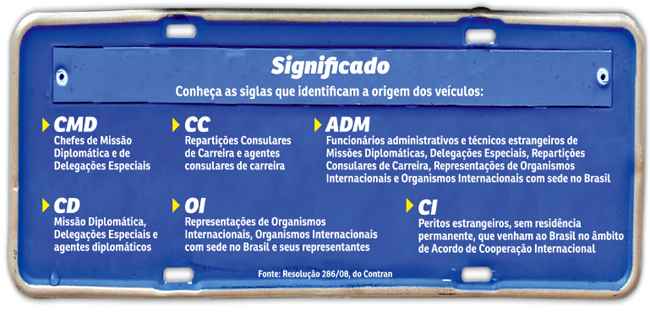 Significado

Conheça as siglas que identificam a origem dos veículos:

CMD
Chefes de Missão Diplomática e de Delegações Especiais

CC
Repartições Consulares de Carreira e agentes consulares de carreira

ADM
Funcionários administrativos e técnicos estrangeiros de Missões Diplomáticas, Delegações Especiais, Repartições Consulares de Carreira, Representações de Organismos Internacionais e Organismos Internacionais com sede no Brasil

CD
Missão Diplomática, Delegações Especiais e agentes diplomáticos

OI
Representações de Organismos Internacionais, Organismos Internacionais com sede no Brasil e seus representantes

CI
Peritos estrangeiros, sem residência permanente, que venham ao Brasil no âmbito de Acordo de Cooperação Internacional

Fonte: Resolução 286/08, do Contran